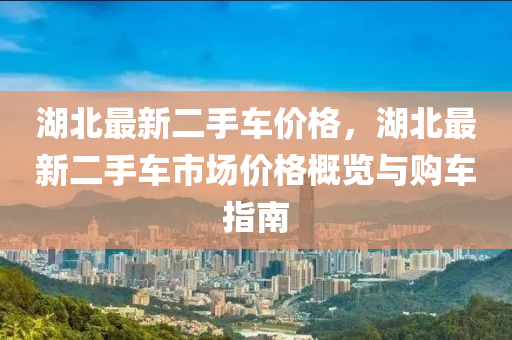 湖北最新二手车价格，湖北最新二手车市场价格概览与购车指南